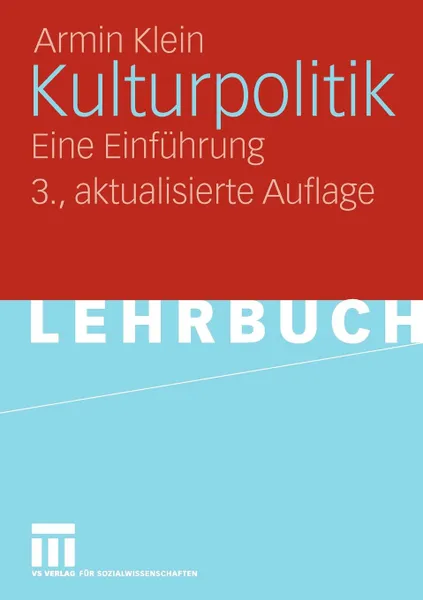 Armin Klein
Kulturpolitik
Eine Einführung
3., aktualisierte Auflage

LEHRBUCH

VS VERLAG FÜR SOZIALWISSENSCHAFTEN